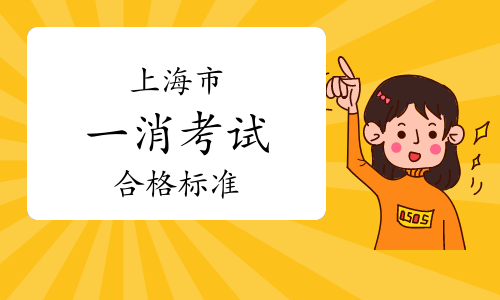 上海市
一消考试
合格标准

0505